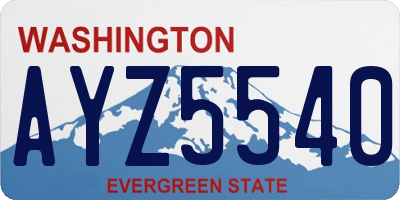 WASHINGTON
AYZ5540
EVERGREEN STATE